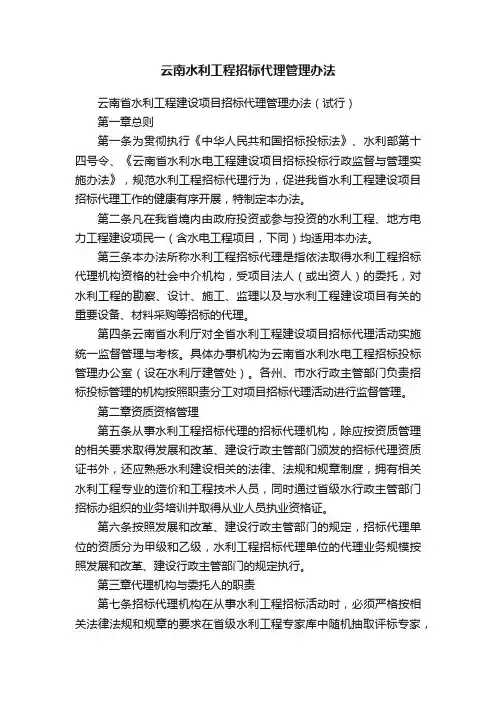 云南水利工程招标代理管理办法

云南省水利工程建设项目招标代理管理办法（试行）

第一章总则

第一条为贯彻执行《中华人民共和国招标投标法》、水利部第十四号令、《云南省水利水电工程建设项目招标投标行政监督与管理实施办法》，规范水利工程招标代理行为，促进我省水利工程建设项目招标代理工作的健康有序开展，特制定本办法。

第二条凡在我省境内由政府投资或参与投资的水利工程、地方电力工程建设项民一（含水电工程项目，下同）均适用本办法。

第三条本办法所称水利工程招标代理是指依法取得水利工程招标代理机构资格的社会中介机构，受项目法人（或出资人）的委托，对水利工程的勘察、设计、施工、监理以及与水利工程建设项目有关的重要设备、材料采购等招标的代理。

第四条云南省水利厅对全省水利工程建设项目招标代理活动实施统一监督管理与考核。具体办事机构为云南省水利水电工程招标投标管理办公室（设在水利厅建管处）。各州、市水行政主管部门负责招标投标管理的机构按照职责分工对项目招标代理活动进行监督管理。

第二章资质资格管理

第五条从事水利工程招标代理的招标代理机构，除应按资质管理的相关要求取得发展和改革、建设行政主管部门颁发的招标代理资质证书外，还应熟悉水利建设相关的法律、法规和规章制度，拥有相关水利工程专业的造价和工程技术人员，同时通过省级水行政主管部门招标办组织的业务培训并取得从业人员执业资格证。

第六条按照发展和改革、建设行政主管部门的规定，招标代理单位的资质分为甲级和乙级，水利工程招标代理单位的代理业务规模按照发展和改革、建设行政主管部门的规定执行。

第三章代理机构与委托人的职责

第七条招标代理机构在从事水利工程招标活动时，必须严格按相关法律法规和规章的要求在省级水利工程专家库中随机抽取评标专家，